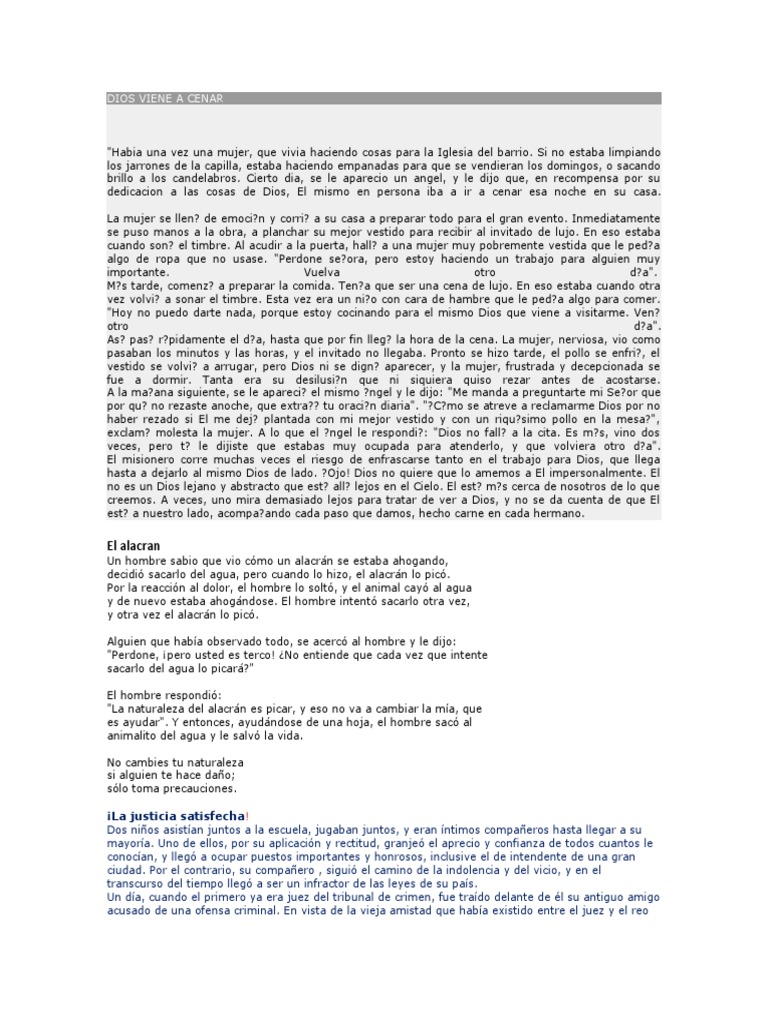 DIOS VIENE A CENAR

"Habia una vez una mujer, que vivia haciendo cosas para la Iglesia del barrio. Si no estaba limpiando los jarrones de la capilla, estaba haciendo empanadas para que se vendieran los domingos, o sacando brillo a los candelabros. Cierto dia, se le aparecio un angel, y le dijo que, en recompensa por su dedicacion a las cosas de Dios, El mismo en persona iba a ir a cenar esa noche en su casa.

La mujer se llen? de emoci?n y corri? a su casa a preparar todo para el gran evento. Inmediatamente se puso manos a la obra, a planchar su mejor vestido para recibir al invitado de lujo. En eso estaba cuando son? el timbre. Al acudir a la puerta, hall? a una mujer muy pobremente vestida que le ped?a algo de ropa que no usase. "Perdone se?ora, pero estoy haciendo un trabajo para alguien muy importante. Vuelva otro d?a". M?s tarde, comenz? a preparar la comida. Ten?a que ser una cena de lujo. En eso estaba cuando otra vez volvi? a sonar el timbre. Esta vez era un ni?o con cara de hambre que le ped?a algo para comer. "Hoy no puedo darte nada, porque estoy cocinando para el mismo Dios que viene a visitarme. Ven? otro d?a". As? pas? r?pidamente el d?a, hasta que por fin lleg? la hora de la cena. La mujer, nerviosa, vio como pasaban los minutos y las horas, y el invitado no llegaba. Pronto se hizo tarde, el pollo se enfri?, el vestido se volvi? a arrugar, pero Dios ni se dign? aparecer, y la mujer, frustrada y decepcionada se fue a dormir. Tanta era su desilusi?n que ni siquiera quiso rezar antes de acostarse. A la ma?ana siguiente, se le apareci? el mismo ?ngel y le dijo: "Me manda a preguntarte mi Se?or que por qu? no rezaste anoche, que extra?? tu oraci?n diaria". "?C?mo se atreve a reclamarme Dios por no haber rezado si El me dej? plantada con mi mejor vestido y con un riqu?simo pollo en la mesa?", exclam? molesta la mujer. A lo que el ?ngel le respondi?: "Dios no fall? a la cita. Es m?s, vino dos veces, pero t? le dijiste que estabas muy ocupada para atenderlo, y que volviera otro d?a". El misionero corre muchas veces el riesgo de enfrascarse tanto en el trabajo para Dios, que llega hasta a dejarlo al mismo Dios de lado. ?Ojo! Dios no quiere que lo amemos a El impersonalmente. El no es un Dios lejano y abstracto que est? all? lejos en el Cielo. El est? m?s cerca de nosotros de lo que creemos. A veces, uno mira demasiado lejos para tratar de ver a Dios, y no se da cuenta de que El est? a nuestro lado, acompa?ando cada paso que damos, hecho carne en cada hermano.

El alacran
Un hombre sabio que vio cómo un alacrán se estaba ahogando, decidió sacarlo del agua, pero cuando lo hizo, el alacrán lo picó. Por la reacción al dolor, el hombre lo soltó, y el animal cayó al agua y de nuevo estaba ahogándose. El hombre intentó sacarlo otra vez, y otra vez el alacrán lo picó.

Alguien que había observado todo, se acercó al hombre y le dijo: "Perdone, ¡pero usted es terco! ¿No entiende que cada vez que intente sacarlo del agua lo picará?"

El hombre respondió:
"La naturaleza del alacrán es picar, y eso no va a cambiar la mía, que es ayudar". Y entonces, ayudándose de una hoja, el hombre sacó al animalito del agua y le salvó la vida.

No cambies tu naturaleza
si alguien te hace daño;
sólo toma precauciones.

¡La justicia satisfecha!
Dos niños asistían juntos a la escuela, jugaban juntos, y eran íntimos compañeros hasta llegar a su mayoría. Uno de ellos, por su aplicación y rectitud, granjeó el aprecio y confianza de todos cuantos le conocían, y llegó a ocupar puestos importantes y honrosos, inclusive el de intendente de una gran ciudad. Por el contrario, su compañero , siguió el camino de la indolencia y del vicio, y en el transcurso del tiempo llegó a ser un infractor de las leyes de su país.
Un día, cuando el primero ya era juez del tribunal de crimen, fue traído delante de él su antiguo amigo acusado de una ofensa criminal. En vista de la vieja amistad que había existido entre el juez y el reo